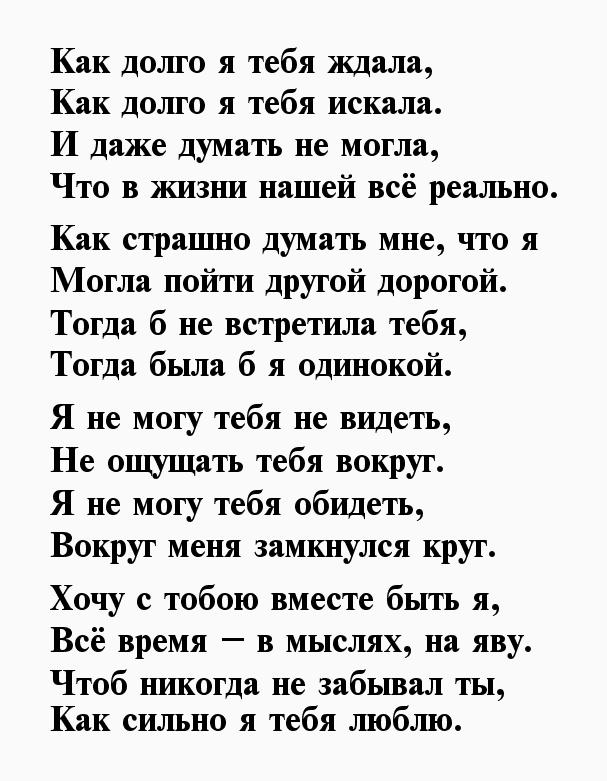 Как долго я тебя ждала,
Как долго я тебя искала.
И даже думать не могла,
Что в жизни нашей всё реально.

Как страшно думать мне, что я
Могла пойти другой дорогой.
Тогда б не встретила тебя,
Тогда была б я одинокой.

Я не могу тебя не видеть,
Не ощущать тебя вокруг.
Я не могу тебя обидеть,
Вокруг меня замкнулся круг.

Хочу с тобою вместе быть я,
Всё время — в мыслях, на яву.
Чтоб никогда не забывал ты,
Как сильно я тебя люблю.